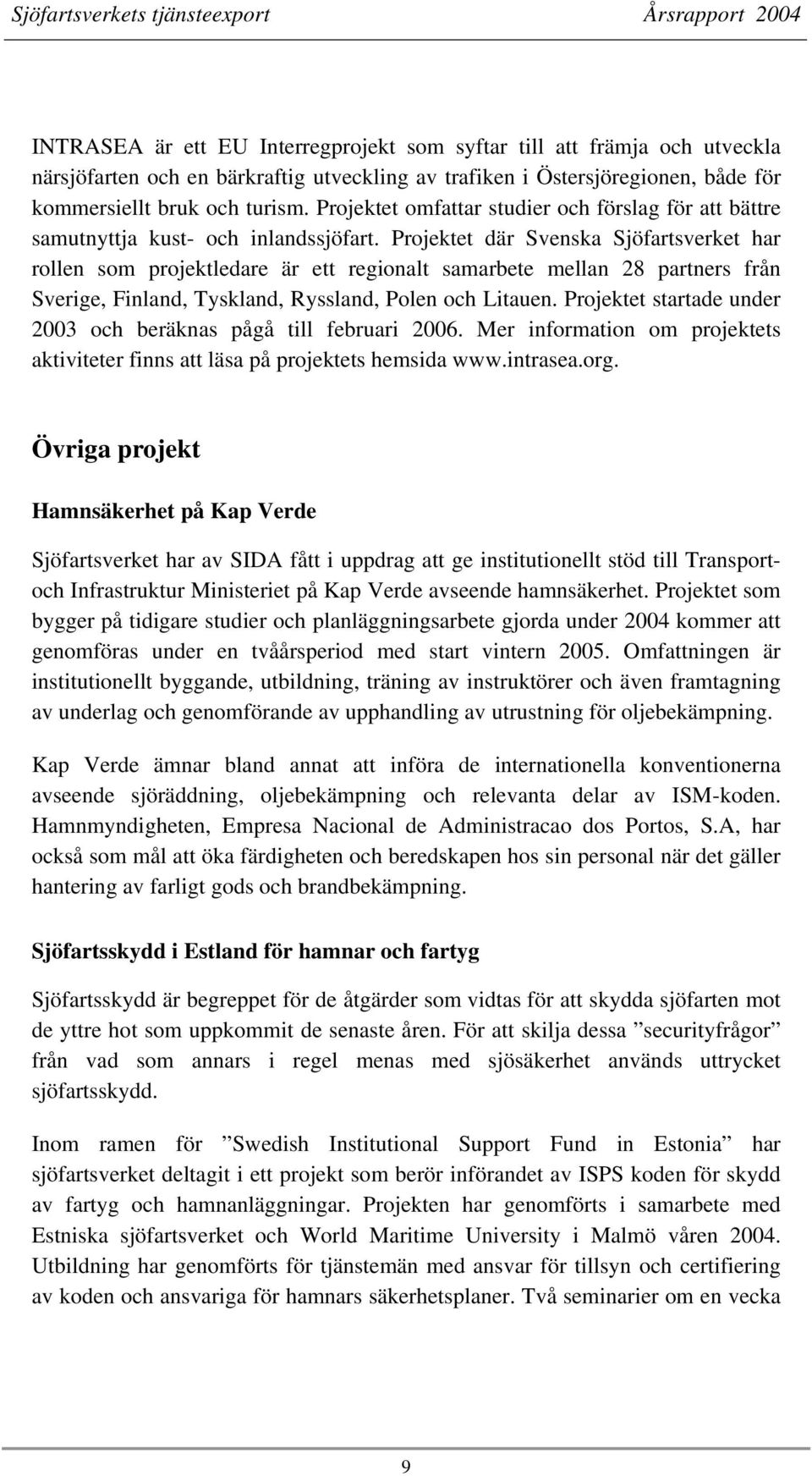 Sjöfartsverkets tjänsteexport Årsrapport 2004

INTRASEA är ett EU Interregprojekt som syftar till att främja och utveckla närsjöfarten och en bärkraftig utveckling av trafiken i Östersjöregionen, både för kommersiellt bruk och turism. Projektet omfattar studier och förslag för att bättre samutnyttja kust- och inlandssjöfart. Projektet där Svenska Sjöfartsverket har rollen som projektledare är ett regionalt samarbete mellan 28 partners från Sverige, Finland, Tyskland, Ryssland, Polen och Litauen. Projektet startade under 2003 och beräknas pågå till februari 2006. Mer information om projektets aktiviteter finns att läsa på projektets hemsida www.intrasea.org.

Övriga projekt

Hamnsäkerhet på Kap Verde

Sjöfartsverket har av SIDA fått i uppdrag att ge institutionellt stöd till Transport- och Infrastruktur Ministeriet på Kap Verde avseende hamnsäkerhet. Projektet som bygger på tidigare studier och planläggningsarbete gjorda under 2004 kommer att genomföras under en tvåårsperiod med start vintern 2005. Omfattningen är institutionellt byggande, utbildning, träning av instruktörer och även framtagning av underlag och genomförande av upphandling av utrustning för oljebekämpning.

Kap Verde ämnar bland annat att införa de internationella konventionerna avseende sjöräddning, oljebekämpning och relevanta delar av ISM-koden. Hamnmyndigheten, Empresa Nacional de Administracao dos Portos, S.A, har också som mål att öka färdigheten och beredskapen hos sin personal när det gäller hantering av farligt gods och brandbekämpning.

Sjöfartsskydd i Estland för hamnar och fartyg

Sjöfartsskydd är begreppet för de åtgärder som vidtas för att skydda sjöfarten mot de yttre hot som uppkommit de senaste åren. För att skilja dessa ”securityfrågor” från vad som annars i regel menas med sjösäkerhet används uttrycket sjöfartsskydd.

Inom ramen för ”Swedish Institutional Support Fund in Estonia” har sjöfartsverket deltagit i ett projekt som berör införandet av ISPS koden för skydd av fartyg och hamnanläggningar. Projekten har genomförts i samarbete med Estniska sjöfartsverket och World Maritime University i Malmö våren 2004. Utbildning har genomförts för tjänstemän med ansvar för tillsyn och certifiering av koden och ansvariga för hamnars säkerhetsplaner. Två seminarier om en vecka

9